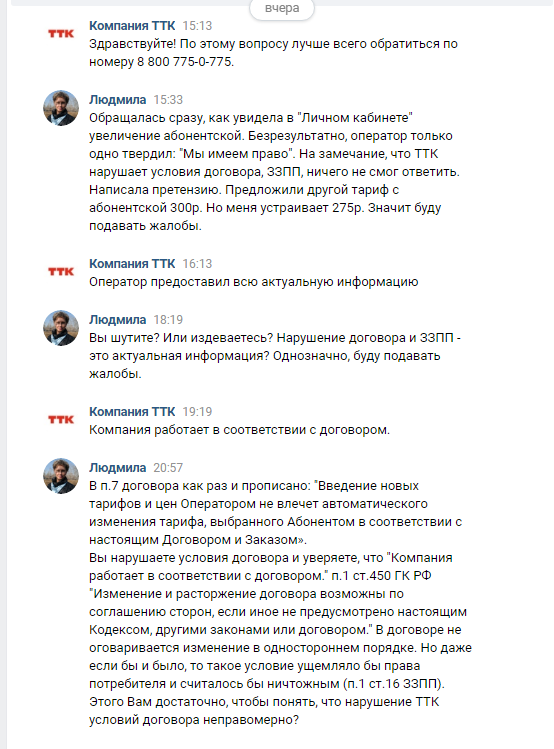 вчера

ТТК

Компания ТТК 15:13
Здравствуйте! По этому вопросу лучше всего обратиться по номеру 8 800 775-0-775.

Людмила 15:33
Обращалась сразу, как увидела в "Личном кабинете" увеличение абонентской. Безрезультатно, оператор только одно твердил: "Мы имеем право". На замечание, что ТТК нарушает условия договора, ЗЗПП, ничего не смог ответить. Написала претензию. Предложили другой тариф с абонентской 300р. Но меня устраивает 275р. Значит буду подавать жалобы.

ТТК

Компания ТТК 16:13
Оператор предоставил всю актуальную информацию

Людмила 18:19
Вы шутите? Или издеваетесь? Нарушение договора и ЗЗПП - это актуальная информация? Однозначно, буду подавать жалобы.

ТТК

Компания ТТК 19:19
Компания работает в соответствии с договором.

Людмила 20:57
В п.7 договора как раз и прописано: "Введение новых тарифов и цен Оператором не влечет автоматического изменения тарифа, выбранного Абонентом в соответствии с настоящим Договором и Заказом».
Вы нарушаете условия договора и уверяете, что "Компания работает в соответствии с договором." п.1 ст.450 ГК РФ "Изменение и расторжение договора возможны по соглашению сторон, если иное не предусмотрено настоящим Кодексом, другими законами или договором." В договоре не оговаривается изменение в одностороннем порядке. Но даже если бы и было, то такое условие ущемляло бы права потребителя и считалось бы ничтожным (п.1 ст.16 ЗЗПП). Этого Вам достаточно, чтобы понять, что нарушение ТТК условий договора неправомерно?